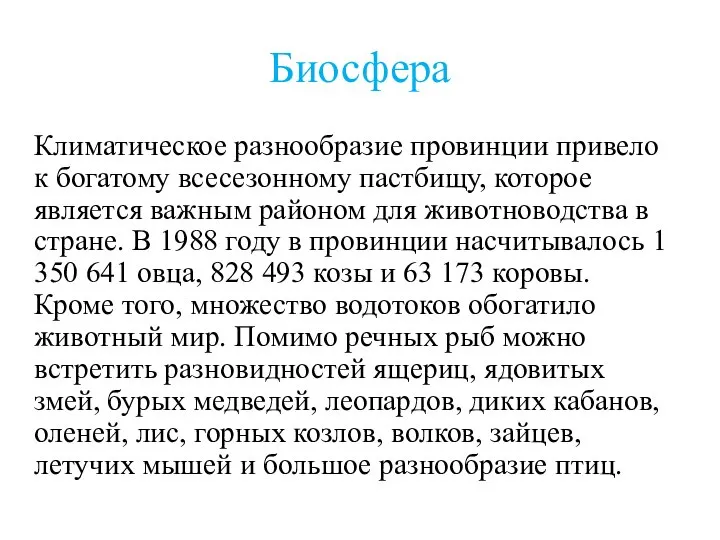 Биосфера

Климатическое разнообразие провинции привело к богатому всесезонному пастбищу, которое является важным районом для животноводства в стране. В 1988 году в провинции насчитывалось 1 350 641 овца, 828 493 козы и 63 173 коровы. Кроме того, множество водотоков обогатило животный мир. Помимо речных рыб можно встретить разновидностей ящериц, ядовитых змей, бурых медведей, леопардов, диких кабанов, оленей, лис, горных козлов, волков, зайцев, летучих мышей и большое разнообразие птиц.